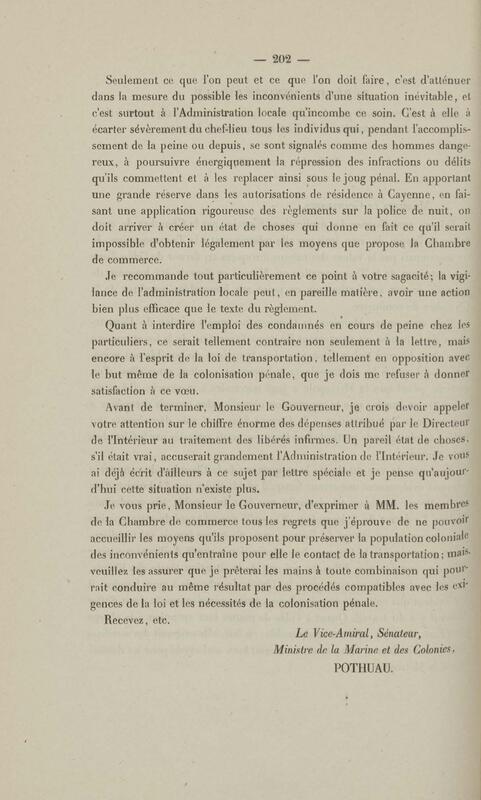 — 202 —

Seulement ce que l'on peut et ce que l'on doit faire, c'est d'atténuer dans la mesure du possible les inconvénients d'une situation inévitable, et c'est surtout à l'Administration locale qu'incombe ce soin. C'est à elle à écarter sévèrement du chef-lieu tous les individus qui, pendant l'accomplissement de la peine ou depuis, se sont signalés comme des hommes dangereux, à poursuivre énergiquement la répression des infractions ou délits qu'ils commettent et à les replacer ainsi sous le joug pénal. En apportant une grande réserve dans les autorisations de résidence à Cayenne, en faisant une application rigoureuse des règlements sur la police de nuit, on doit arriver à créer un état de choses qui donne en fait ce qu'il serait impossible d'obtenir légalement par les moyens que propose la Chambre de commerce.

Je recommande tout particulièrement ce point à votre sagacité; la vigilance de l'administration locale peut, en pareille matière, avoir une action bien plus efficace que le texte du règlement.

Quant à interdire l'emploi des condamnés en cours de peine chez les particuliers, ce serait tellement contraire non seulement à la lettre, mais encore à l'esprit de la loi de transportation, tellement en opposition avec le but même de la colonisation pénale, que je dois me refuser à donner satisfaction à ce vœu.

Avant de terminer, Monsieur le Gouverneur, je crois devoir appeler votre attention sur le chiffre énorme des dépenses attribué par le Directeur de l'Intérieur au traitement des libérés infirmes. Un pareil état de choses, s'il était vrai, accuserait grandement l'Administration de l'Intérieur. Je vous ai déjà écrit d'ailleurs à ce sujet par lettre spéciale et je pense qu'aujourd'hui cette situation n'existe plus.

Je vous prie, Monsieur le Gouverneur, d'exprimer à MM. les membres de la Chambre de commerce tous les regrets que j'éprouve de ne pouvoir accueillir les moyens qu'ils proposent pour préserver la population coloniale des inconvénients qu'entraîne pour elle le contact de la transportation; mais veuillez les assurer que je prêterai les mains à toute combinaison qui pourrait conduire au même résultat par des procédés compatibles avec les exigences de la loi et les nécessités de la colonisation pénale.

Recevez, etc.

Le Vice-Amiral, Sénateur,
Ministre de la Marine et des Colonies,
POTHUAU.